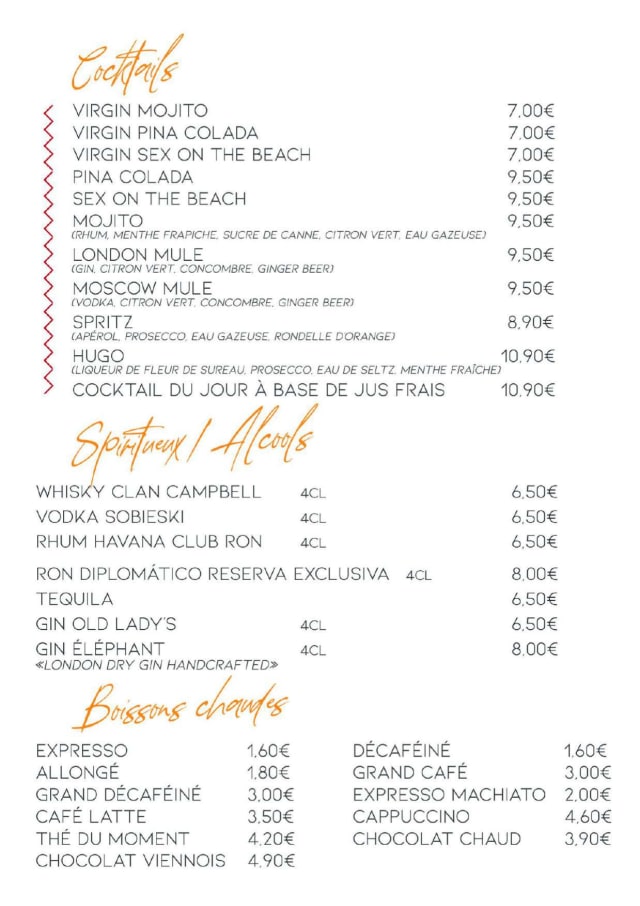 Cocktails

VIRGIN MOJITO 7,00€
VIRGIN PINA COLADA 7,00€
VIRGIN SEX ON THE BEACH 7,00€
PINA COLADA 9,50€
SEX ON THE BEACH 9,50€
MOJITO 9,50€
(RHUM, MENTHE FRAPICHE, SUCRE DE CANNE, CITRON VERT, EAU GAZEUSE)
LONDON MULE 9,50€
(GIN, CITRON VERT, CONCOMBRE, GINGER BEER)
MOSCOW MULE 9,50€
(VODKA, CITRON VERT, CONCOMBRE, GINGER BEER)
SPRITZ 8,90€
(APÉROL, PROSECCO, EAU GAZEUSE, RONDELLE D'ORANGE)
HUGO 10,90€
(LIQUEUR DE FLEUR DE SUREAU, PROSECCO, EAU DE SELTZ, MENTHE FRAÎCHE)
COCKTAIL DU JOUR À BASE DE JUS FRAIS 10,90€

Spiritueux / Alcools

WHISKY CLAN CAMPBELL 4CL 6,50€
VODKA SOBIESKI 4CL 6,50€
RHUM HAVANA CLUB RON 4CL 6,50€
RON DIPLOMÁTICO RESERVA EXCLUSIVA 4CL 8,00€
TEQUILA 6,50€
GIN OLD LADY'S 4CL 6,50€
GIN ÉLÉPHANT 4CL 8,00€
«LONDON DRY GIN HANDCRAFTED»

Boissons chaudes

EXPRESSO 1,60€
ALLONGÉ 1,80€
GRAND DÉCAFÉINÉ 3,00€
CAFÉ LATTE 3,50€
THÉ DU MOMENT 4,20€
CHOCOLAT VIENNOIS 4,90€

DÉCAFÉINÉ 1,60€
GRAND CAFÉ 3,00€
EXPRESSO MACHIATO 2,00€
CAPPUCCINO 4,60€
CHOCOLAT CHAUD 3,90€